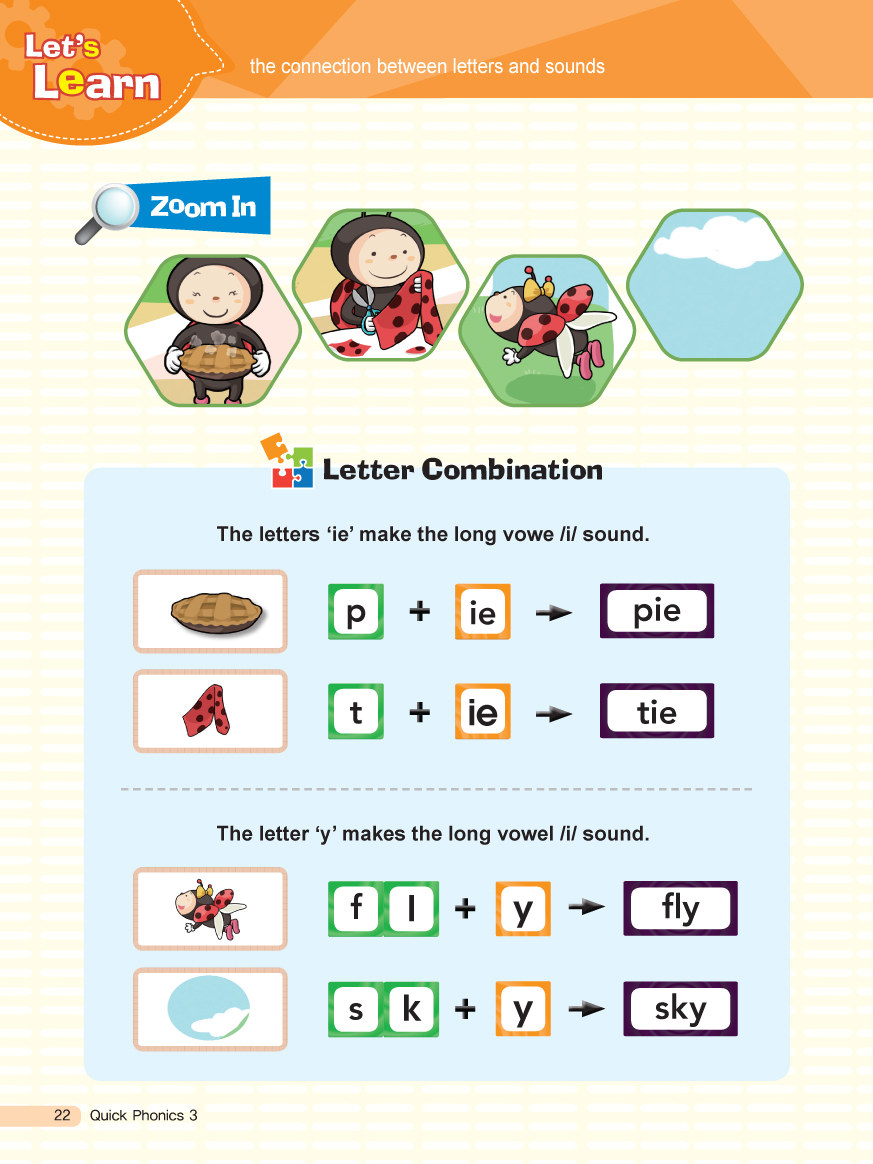 Let's Learn

the connection between letters and sounds

Zoom In

Letter Combination

The letters 'ie' make the long vowe /i/ sound.

p + ie → pie

t + ie → tie

The letter 'y' makes the long vowel /i/ sound.

f l + y → fly

s k + y → sky

22 Quick Phonics 3